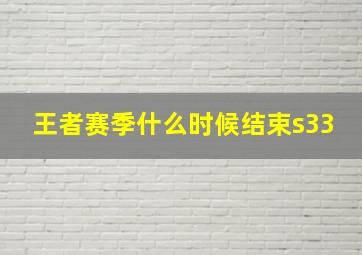 王者赛季什么时候结束s33